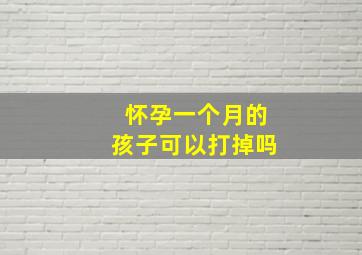 怀孕一个月的
孩子可以打掉吗